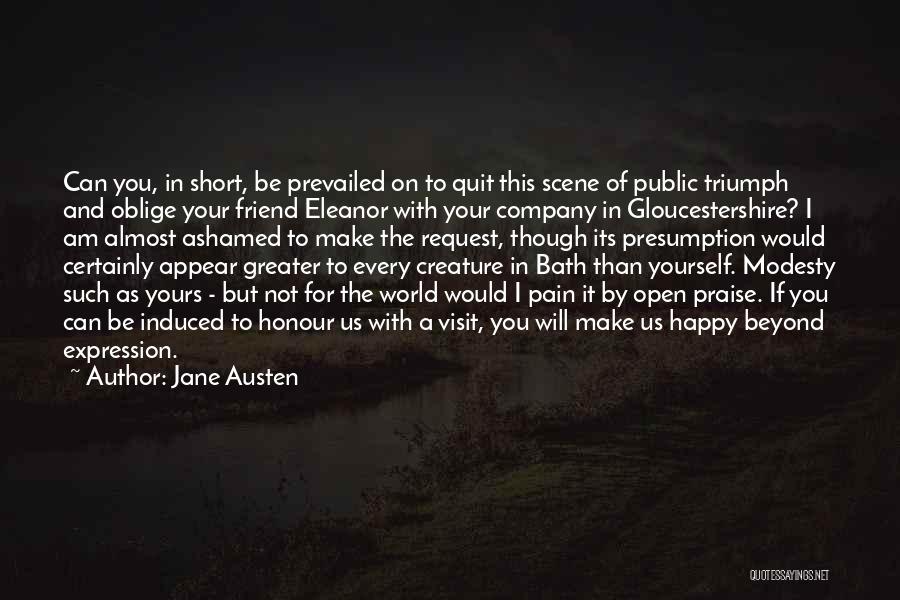 Can you, in short, be prevailed on to quit this scene of public triumph and oblige your friend Eleanor with your company in Gloucestershire? I am almost ashamed to make the request, though its presumption would certainly appear greater to every creature in Bath than yourself. Modesty such as yours - but not for the world would I pain it by open praise. If you can be induced to honour us with a visit, you will make us happy beyond expression.

~ Author: Jane Austen

QUOTESSAYINGS.NET